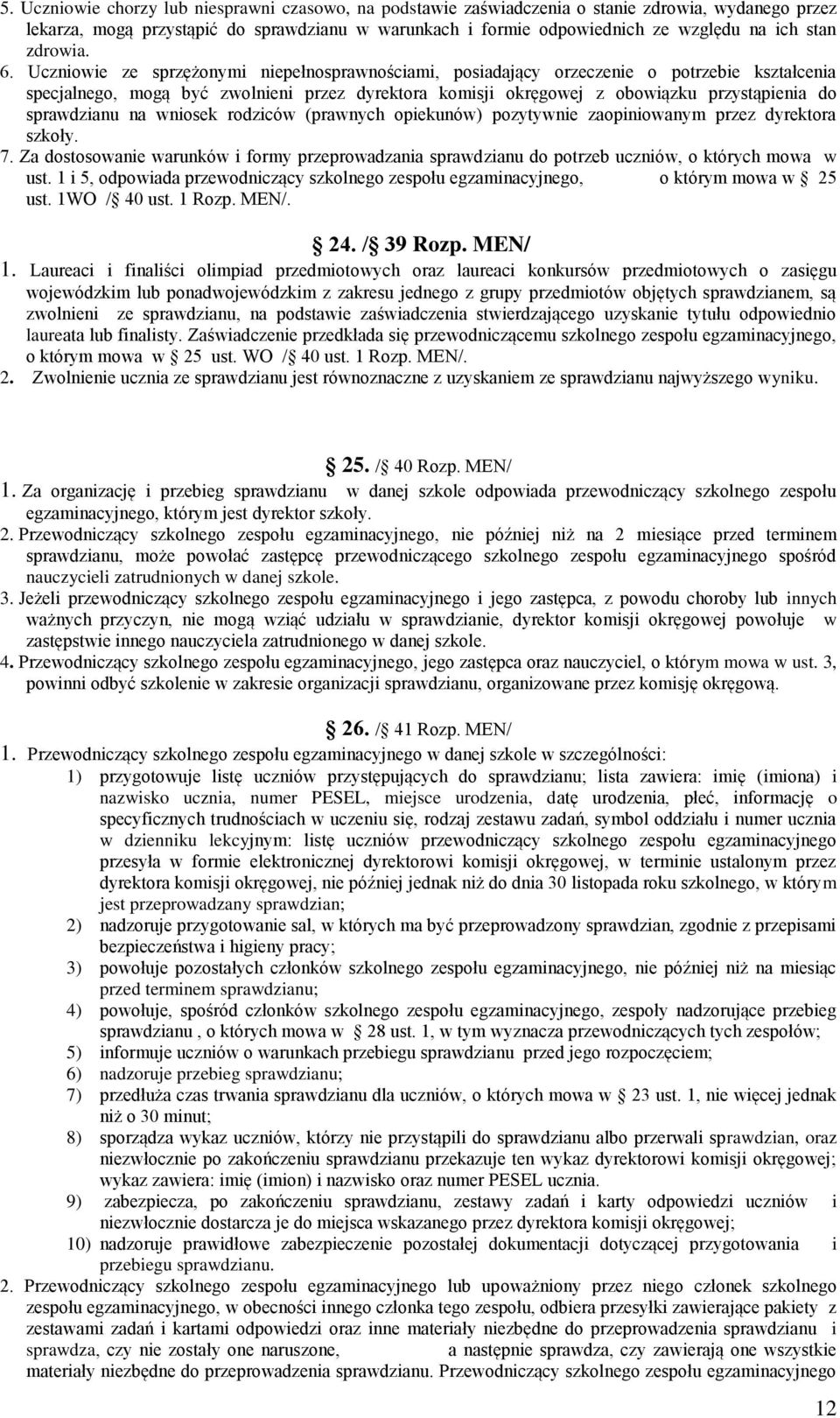 5. Uczniowie chorzy lub niesprawni czasowo, na podstawie zaświadczenia o stanie zdrowia, wydanego przez lekarza, mogą przystąpić do sprawdzianu w warunkach i formie odpowiednich ze względu na ich stan zdrowia.
6. Uczniowie ze sprzężonymi niepełnosprawnościami, posiadający orzeczenie o potrzebie kształcenia specjalnego, mogą być zwolnieni przez dyrektora komisji okręgowej z obowiązku przystąpienia do sprawdzianu na wniosek rodziców (prawnych opiekunów) pozytywnie zaopiniowanym przez dyrektora szkoły.
7. Za dostosowanie warunków i formy przeprowadzania sprawdzianu do potrzeb uczniów, o których mowa w ust. 1 i 5, odpowiada przewodniczący szkolnego zespołu egzaminacyjnego, o którym mowa w § 25 ust. 1WO /§ 40 ust. 1 Rozp. MEN/.

§ 24. /§ 39 Rozp. MEN/
1. Laureaci i finaliści olimpiad przedmiotowych oraz laureaci konkursów przedmiotowych o zasięgu wojewódzkim lub ponadwojewódzkim z zakresu jednego z grupy przedmiotów objętych sprawdzianem, są zwolnieni ze sprawdzianu, na podstawie zaświadczenia stwierdzającego uzyskanie tytułu odpowiednio laureata lub finalisty. Zaświadczenie przedkłada się przewodniczącemu szkolnego zespołu egzaminacyjnego, o którym mowa w § 25 ust. WO /§ 40 ust. 1 Rozp. MEN/.
2. Zwolnienie ucznia ze sprawdzianu jest równoznaczne z uzyskaniem ze sprawdzianu najwyższego wyniku.

§ 25. /§ 40 Rozp. MEN/
1. Za organizację i przebieg sprawdzianu w danej szkole odpowiada przewodniczący szkolnego zespołu egzaminacyjnego, którym jest dyrektor szkoły.
2. Przewodniczący szkolnego zespołu egzaminacyjnego, nie później niż na 2 miesiące przed terminem sprawdzianu, może powołać zastępcę przewodniczącego szkolnego zespołu egzaminacyjnego spośród nauczycieli zatrudnionych w danej szkole.
3. Jeżeli przewodniczący szkolnego zespołu egzaminacyjnego i jego zastępca, z powodu choroby lub innych ważnych przyczyn, nie mogą wziąć udziału w sprawdzianie, dyrektor komisji okręgowej powołuje w zastępstwie innego nauczyciela zatrudnionego w danej szkole.
4. Przewodniczący szkolnego zespołu egzaminacyjnego, jego zastępca oraz nauczyciel, o którym mowa w ust. 3, powinni odbyć szkolenie w zakresie organizacji sprawdzianu, organizowane przez komisję okręgową.

§ 26. /§ 41 Rozp. MEN/
1. Przewodniczący szkolnego zespołu egzaminacyjnego w danej szkole w szczególności:
1) przygotowuje listę uczniów przystępujących do sprawdzianu; lista zawiera: imię (imiona) i nazwisko ucznia, numer PESEL, miejsce urodzenia, datę urodzenia, płeć, informację o specyficznych trudnościach w uczeniu się, rodzaj zestawu zadań, symbol oddziału i numer ucznia w dzienniku lekcyjnym: listę uczniów przewodniczący szkolnego zespołu egzaminacyjnego przesyła w formie elektronicznej dyrektorowi komisji okręgowej, w terminie ustalonym przez dyrektora komisji okręgowej, nie później jednak niż do dnia 30 listopada roku szkolnego, w którym jest przeprowadzany sprawdzian;
2) nadzoruje przygotowanie sal, w których ma być przeprowadzony sprawdzian, zgodnie z przepisami bezpieczeństwa i higieny pracy;
3) powołuje pozostałych członków szkolnego zespołu egzaminacyjnego, nie później niż na miesiąc przed terminem sprawdzianu;
4) powołuje, spośród członków szkolnego zespołu egzaminacyjnego, zespoły nadzorujące przebieg sprawdzianu , o których mowa w § 28 ust. 1, w tym wyznacza przewodniczących tych zespołów;
5) informuje uczniów o warunkach przebiegu sprawdzianu przed jego rozpoczęciem;
6) nadzoruje przebieg sprawdzianu;
7) przedłuża czas trwania sprawdzianu dla uczniów, o których mowa w § 23 ust. 1, nie więcej jednak niż o 30 minut;
8) sporządza wykaz uczniów, którzy nie przystąpili do sprawdzianu albo przerwali sprawdzian, oraz niezwłocznie po zakończeniu sprawdzianu przekazuje ten wykaz dyrektorowi komisji okręgowej; wykaz zawiera: imię (imion) i nazwisko oraz numer PESEL ucznia.
9) zabezpiecza, po zakończeniu sprawdzianu, zestawy zadań i karty odpowiedzi uczniów i niezwłocznie dostarcza je do miejsca wskazanego przez dyrektora komisji okręgowej;
10) nadzoruje prawidłowe zabezpieczenie pozostałej dokumentacji dotyczącej przygotowania i przebiegu sprawdzianu.
2. Przewodniczący szkolnego zespołu egzaminacyjnego lub upoważniony przez niego członek szkolnego zespołu egzaminacyjnego, w obecności innego członka tego zespołu, odbiera przesyłki zawierające pakiety z zestawami zadań i kartami odpowiedzi oraz inne materiały niezbędne do przeprowadzenia sprawdzianu i sprawdza, czy nie zostały one naruszone, a następnie sprawdza, czy zawierają one wszystkie materiały niezbędne do przeprowadzenia sprawdzianu. Przewodniczący szkolnego zespołu egzaminacyjnego

12